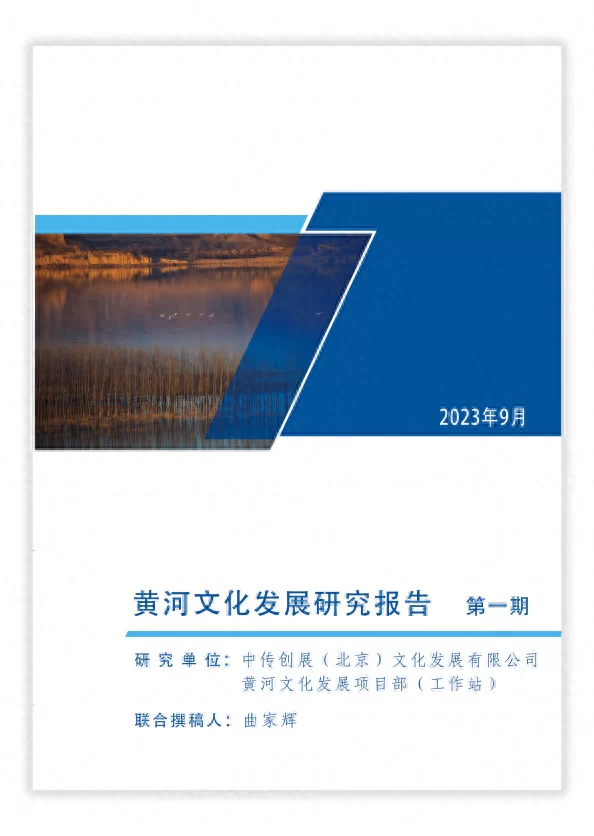 2023年9月

黄河文化发展研究报告 第一期

研究单位：中传创展（北京）文化发展有限公司
黄河文化发展项目部（工作站）

联合撰稿人：曲家辉